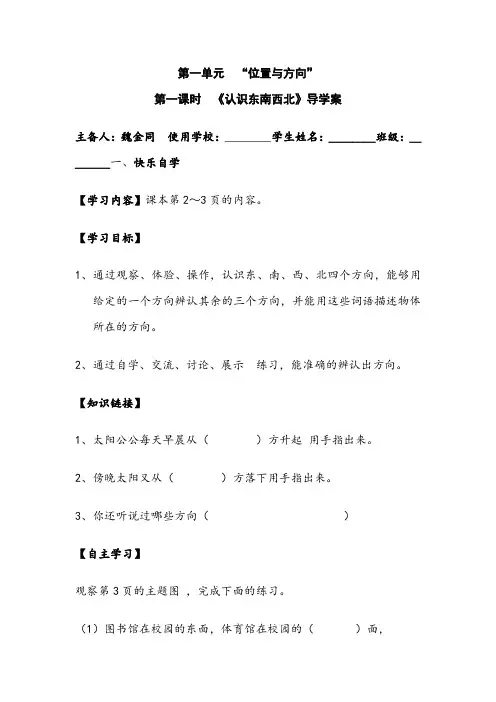 第一单元 “位置与方向”

第一课时 《认识东南西北》导学案

主备人：魏金同 使用学校：________学生姓名：________班级：________一、快乐自学

【学习内容】课本第 2～3 页的内容。

【学习目标】

1、通过观察、体验、操作，认识东、南、西、北四个方向，能够用给定的一个方向辨认其余的三个方向，并能用这些词语描述物体所在的方向。

2、通过自学、交流、讨论、展示 练习，能准确的辨认出方向。

【知识链接】

1、太阳公公每天早晨从（ ）方升起 用手指出来。

2、傍晚太阳又从（ ）方落下用手指出来。

3、你还听说过哪些方向（ ）

【自主学习】

观察第 3 页的主题图 ，完成下面的练习。

（1）图书馆在校园的东面，体育馆在校园的（ ）面，